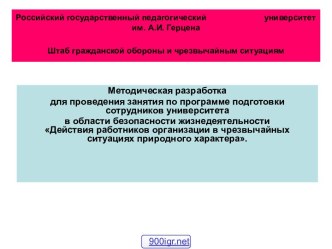 Российский государственный педагогический университет им. А.И. Герцена

Штаб гражданской обороны и чрезвычайным ситуациям

Методическая разработка
для проведения занятия по программе подготовки сотрудников университета
в области безопасности жизнедеятельности
«Действия работников организации в чрезвычайных ситуациях природного характера».

900igr.net